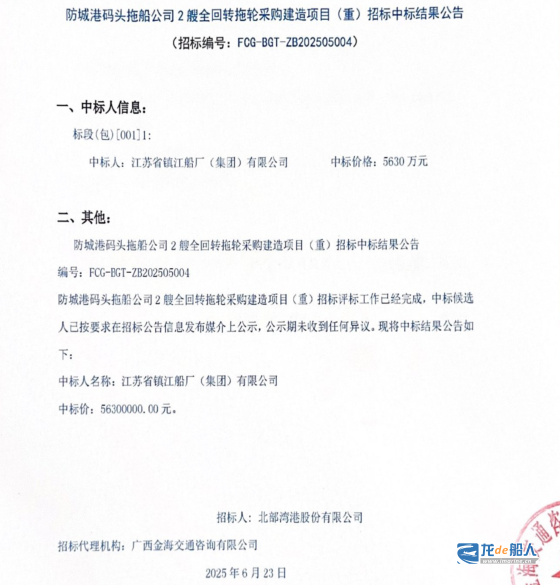 防城港码头拖船公司 2 艘全回转拖轮采购建造项目（重）招标中标结果公告

（招标编号：FCG-BGT-ZB202505004）

一、中标人信息：

标段(包)[001]1:

中标人：江苏省镇江船厂（集团）有限公司　　中标价格：5630 万元

二、其他：

防城港码头拖船公司 2 艘全回转拖轮采购建造项目（重）招标中标结果公告

编号：FCG-BGT-ZB202505004

防城港码头拖船公司 2 艘全回转拖轮采购建造项目（重）招标评标工作已经完成，中标候选人已按要求在招标公告信息发布媒介上公示，公示期未收到任何异议。现将中标结果公告如下：

中标人名称：江苏省镇江船厂（集团）有限公司

中标价：56300000.00 元。

招标人：北部湾港股份有限公司

招标代理机构：广西金海交通咨询有限公司

2025 年 6 月 23 日

龙de船人
www.imarine.cn